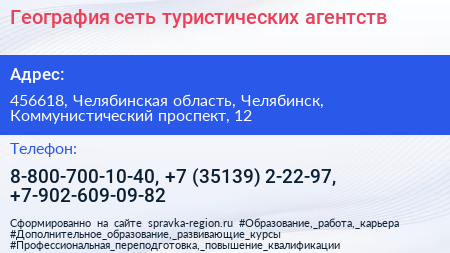 География сеть туристических агентств

Адрес:

456618, Челябинская область, Челябинск, Коммунистический проспект, 12

Телефон:

8-800-700-10-40, +7 (35139) 2-22-97, +7-902-609-09-82

Сформированно на сайте spravka-region.ru #Образование,_работа,_карьера #Дополнительное_образование,_развивающие_курсы #Профессиональная_переподготовка,_повышение_квалификации